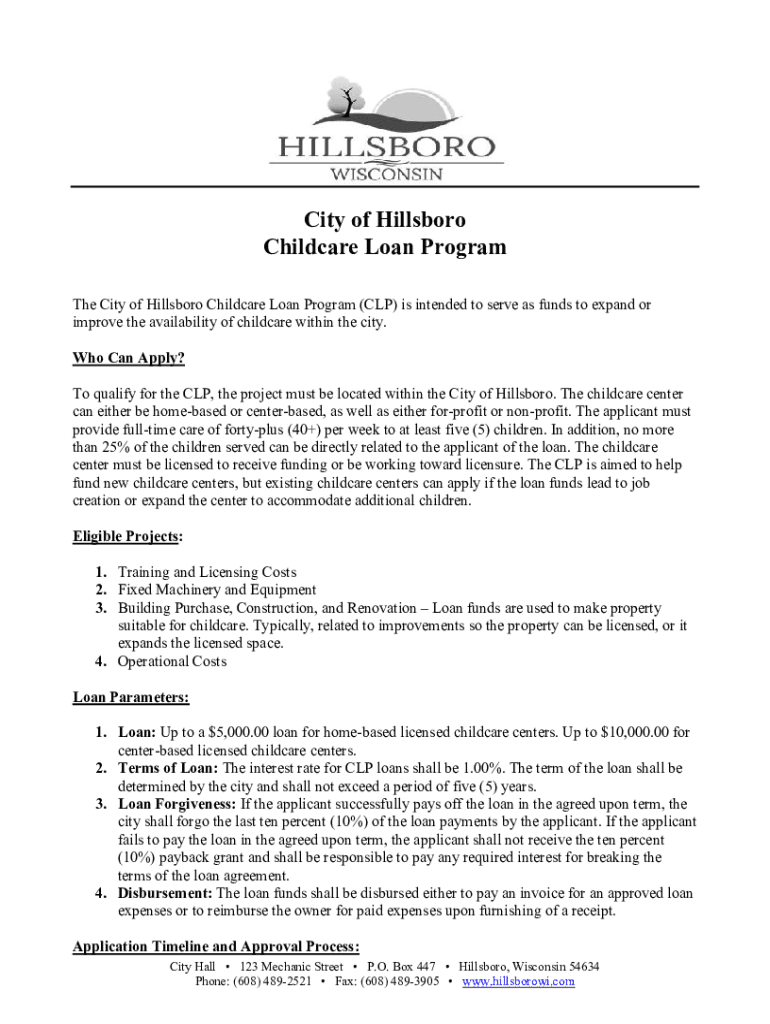 HILLSBORO
WISCONSIN

City of Hillsboro
Childcare Loan Program

The City of Hillsboro Childcare Loan Program (CLP) is intended to serve as funds to expand or improve the availability of childcare within the city.

Who Can Apply?

To qualify for the CLP, the project must be located within the City of Hillsboro. The childcare center can either be home-based or center-based, as well as either for-profit or non-profit. The applicant must provide full-time care of forty-plus (40+) per week to at least five (5) children. In addition, no more than 25% of the children served can be directly related to the applicant of the loan. The childcare center must be licensed to receive funding or be working toward licensure. The CLP is aimed to help fund new childcare centers, but existing childcare centers can apply if the loan funds lead to job creation or expand the center to accommodate additional children.

Eligible Projects:

1. Training and Licensing Costs
2. Fixed Machinery and Equipment
3. Building Purchase, Construction, and Renovation – Loan funds are used to make property suitable for childcare. Typically, related to improvements so the property can be licensed, or it expands the licensed space.
4. Operational Costs

Loan Parameters:

1. Loan: Up to a $5,000.00 loan for home-based licensed childcare centers. Up to $10,000.00 for center-based licensed childcare centers.
2. Terms of Loan: The interest rate for CLP loans shall be 1.00%. The term of the loan shall be determined by the city and shall not exceed a period of five (5) years.
3. Loan Forgiveness: If the applicant successfully pays off the loan in the agreed upon term, the city shall forgo the last ten percent (10%) of the loan payments by the applicant. If the applicant fails to pay the loan in the agreed upon term, the applicant shall not receive the ten percent (10%) payback grant and shall be responsible to pay any required interest for breaking the terms of the loan agreement.
4. Disbursement: The loan funds shall be disbursed either to pay an invoice for an approved loan expenses or to reimburse the owner for paid expenses upon furnishing of a receipt.

Application Timeline and Approval Process:

City Hall • 123 Mechanic Street • P.O. Box 447 • Hillsboro, Wisconsin 54634
Phone: (608) 489-2521 • Fax: (608) 489-3905 • www.hillsborowi.com